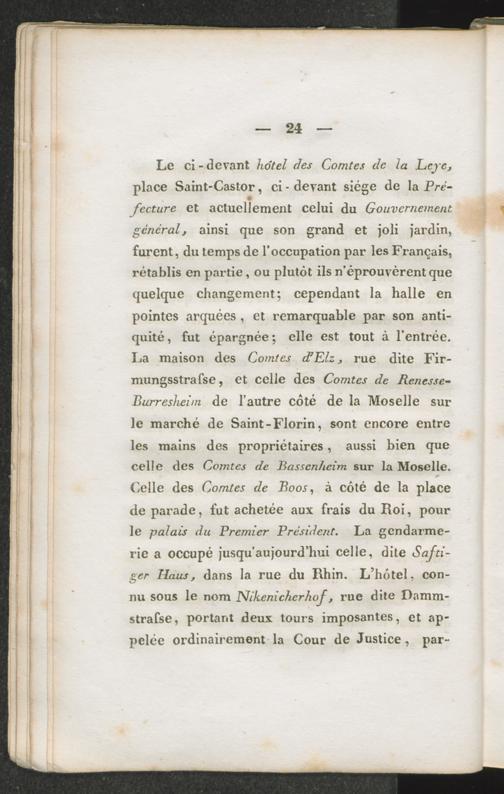 — 24 —

Le ci-devant hôtel des Comtes de la Leye, place Saint-Castor, ci-devant siége de la Préfecture et actuellement celui du Gouvernement général, ainsi que son grand et joli jardin, furent, du temps de l'occupation par les Français, rétablis en partie, ou plutôt ils n'éprouvèrent que quelque changement; cependant la halle en pointes arquées, et remarquable par son antiquité, fut épargnée; elle est tout à l'entrée. La maison des Comtes d'Elz, rue dite Firmungsstrafse, et celle des Comtes de Renesse-Burresheim de l'autre côté de la Moselle sur le marché de Saint-Florin, sont encore entre les mains des propriétaires, aussi bien que celle des Comtes de Bassenheim sur la Moselle. Celle des Comtes de Boos, à côté de la place de parade, fut achetée aux frais du Roi, pour le palais du Premier Président. La gendarmerie a occupé jusqu'aujourd'hui celle, dite Saftiger Haus, dans la rue du Rhin. L'hôtel, connu sous le nom Nikenicherhof, rue dite Dammstrafse, portant deux tours imposantes, et appelée ordinairement la Cour de Justice, par-